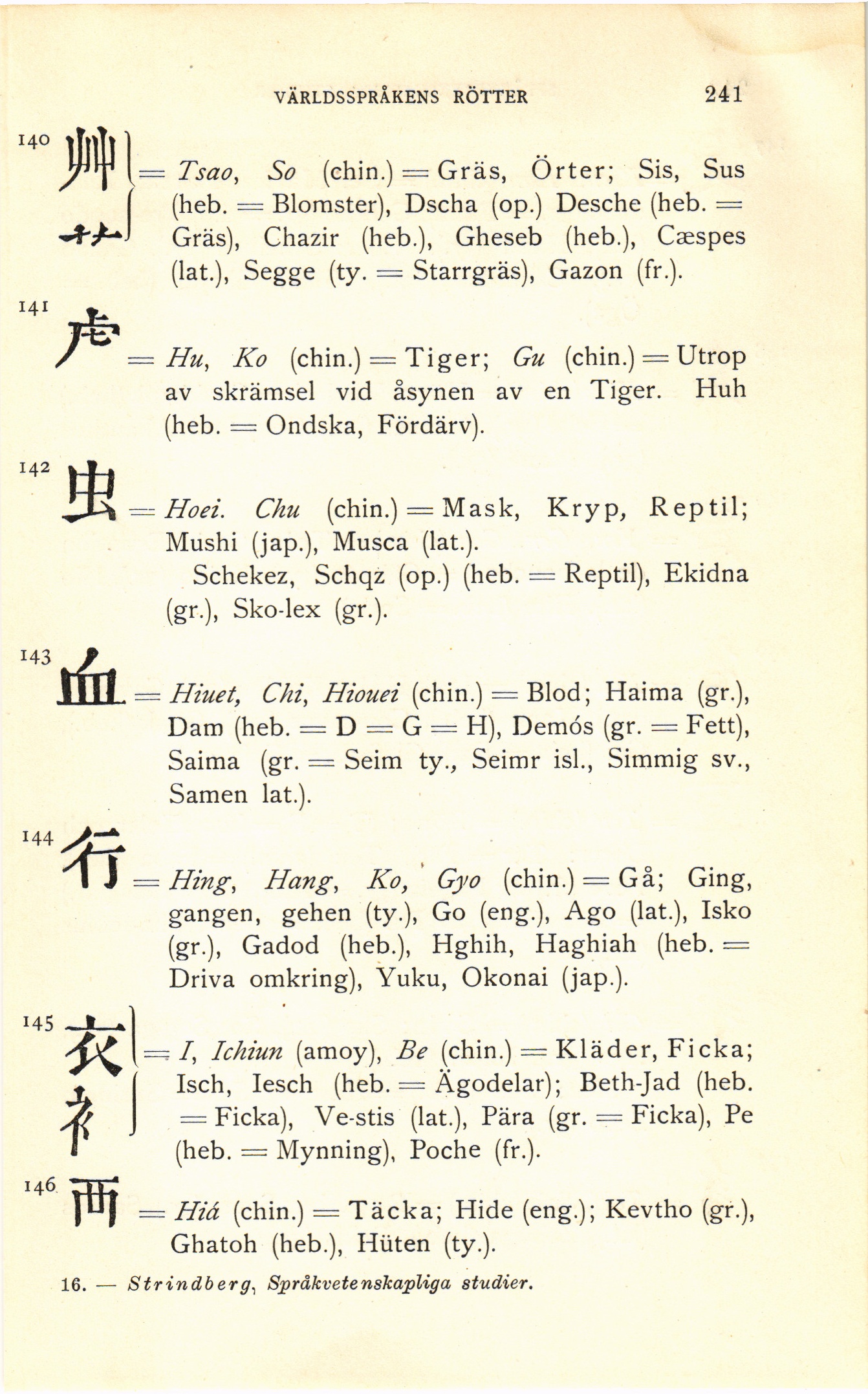 VÄRLDSSPRÅKENS RÖTTER 241

140 艸 艹 = Tsao, So (chin.) = Gräs, Örter; Sis, Sus (heb. = Blomster), Dscha (op.) Desche (heb. = Gräs), Chazir (heb.), Gheseb (heb.), Cæspes (lat.), Segge (ty. = Starrgräs), Gazon (fr.).

141 虍 = Hu, Ko (chin.) = Tiger; Gu (chin.) = Utrop av skrämsel vid åsynen av en Tiger. Huh (heb. = Ondska, Fördärv).

142 虫 = Hoei. Chu (chin.) = Mask, Kryp, Reptil; Mushi (jap.), Musca (lat.).
Schekez, Schqz (op.) (heb. = Reptil), Ekidna (gr.), Sko-lex (gr.).

143 血 = Hiuet, Chi, Hiouei (chin.) = Blod; Haima (gr.), Dam (heb. = D = G = H), Demós (gr. = Fett), Saima (gr. = Seim ty., Seimr isl., Simmig sv., Samen lat.).

144 行 = Hing, Hang, Ko, Gyo (chin.) = Gå; Ging, gangen, gehen (ty.), Go (eng.), Ago (lat.), Isko (gr.), Gadod (heb.), Hghih, Haghiah (heb. = Driva omkring), Yuku, Okonai (jap.).

145 衣 衤 = I, Ichiun (amoy), Be (chin.) = Kläder, Ficka; Isch, Iesch (heb. = Ägodelar); Beth-Jad (heb. = Ficka), Ve-stis (lat.), Pära (gr. = Ficka), Pe (heb. = Mynning), Poche (fr.).

146 襾 = Hiá (chin.) = Täcka; Hide (eng.); Kevtho (gr.), Ghatoh (heb.), Hüten (ty.).

16. — Strindberg, Språkvetenskapliga studier.